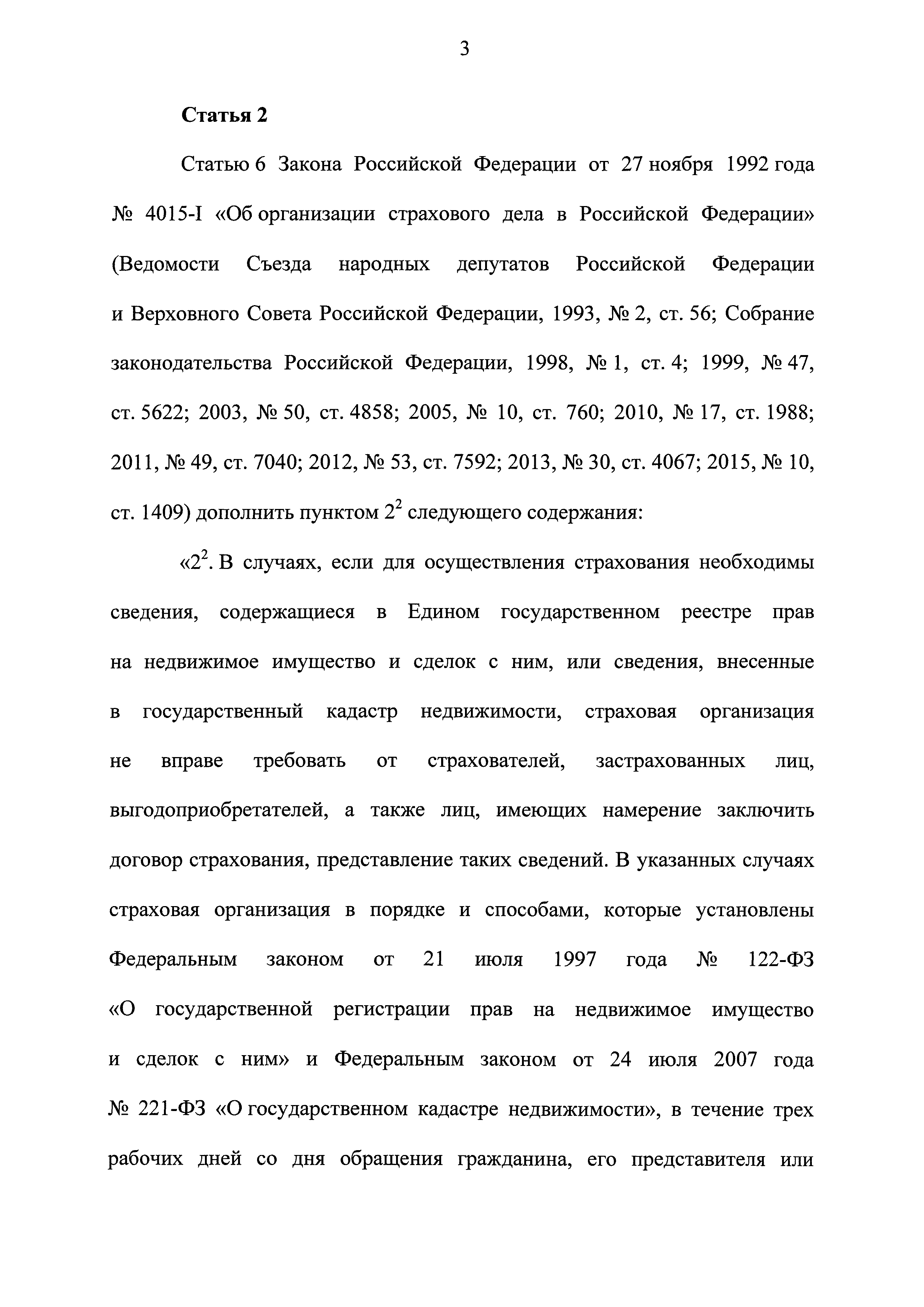 3

Статья 2

Статью 6 Закона Российской Федерации от 27 ноября 1992 года № 4015-I «Об организации страхового дела в Российской Федерации» (Ведомости Съезда народных депутатов Российской Федерации и Верховного Совета Российской Федерации, 1993, № 2, ст. 56; Собрание законодательства Российской Федерации, 1998, № 1, ст. 4; 1999, № 47, ст. 5622; 2003, № 50, ст. 4858; 2005, № 10, ст. 760; 2010, № 17, ст. 1988; 2011, № 49, ст. 7040; 2012, № 53, ст. 7592; 2013, № 30, ст. 4067; 2015, № 10, ст. 1409) дополнить пунктом $2^2$ следующего содержания:

«$2^2$. В случаях, если для осуществления страхования необходимы сведения, содержащиеся в Едином государственном реестре прав на недвижимое имущество и сделок с ним, или сведения, внесенные в государственный кадастр недвижимости, страховая организация не вправе требовать от страхователей, застрахованных лиц, выгодоприобретателей, а также лиц, имеющих намерение заключить договор страхования, представление таких сведений. В указанных случаях страховая организация в порядке и способами, которые установлены Федеральным законом от 21 июля 1997 года № 122-ФЗ «О государственной регистрации прав на недвижимое имущество и сделок с ним» и Федеральным законом от 24 июля 2007 года № 221-ФЗ «О государственном кадастре недвижимости», в течение трех рабочих дней со дня обращения гражданина, его представителя или